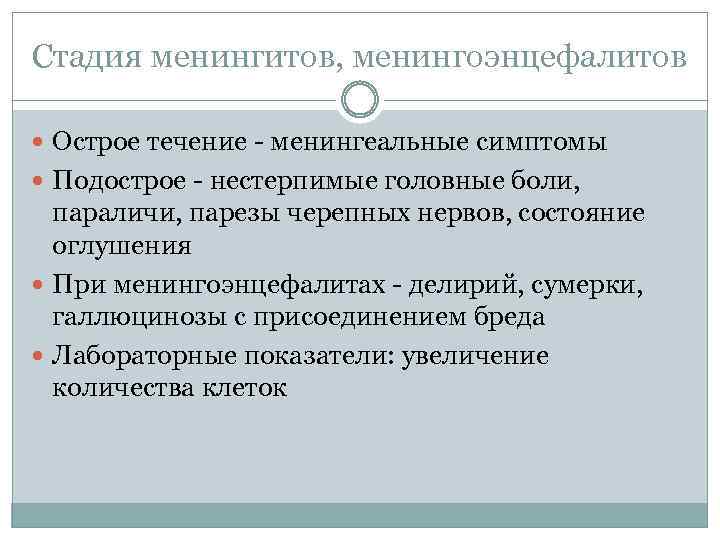 Стадия менингитов, менингоэнцефалитов

Острое течение - менингеальные симптомы

Подострое - нестерпимые головные боли, параличи, парезы черепных нервов, состояние оглушения

При менингоэнцефалитах - делирий, сумерки, галлюцинозы с присоединением бреда

Лабораторные показатели: увеличение количества клеток